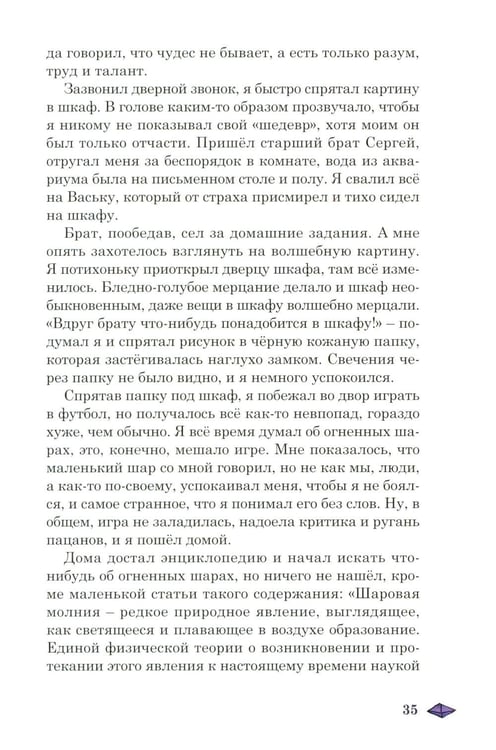 да говорил, что чудес не бывает, а есть только разум, труд и талант.

Зазвонил дверной звонок, я быстро спрятал картину в шкаф. В голове каким-то образом прозвучало, чтобы я никому не показывал свой «шедевр», хотя моим он был только отчасти. Пришёл старший брат Сергей, отругал меня за беспорядок в комнате, вода из аквариума была на письменном столе и полу. Я свалил всё на Ваську, который от страха присмирел и тихо сидел на шкафу.

Брат, пообедав, сел за домашние задания. А мне опять захотелось взглянуть на волшебную картину. Я потихоньку приоткрыл дверцу шкафа, там всё изменилось. Бледно-голубое мерцание делало и шкаф необыкновенным, даже вещи в шкафу волшебно мерцали. «Вдруг брату что-нибудь понадобится в шкафу!» – подумал я и спрятал рисунок в чёрную кожаную папку, которая застёгивалась наглухо замком. Свечения через папку не было видно, и я немного успокоился.

Спрятав папку под шкаф, я побежал во двор играть в футбол, но получалось всё как-то невпопад, гораздо хуже, чем обычно. Я всё время думал об огненных шарах, это, конечно, мешало игре. Мне показалось, что маленький шар со мной говорил, но не как мы, люди, а как-то по-своему, успокаивал меня, чтобы я не боялся, и самое странное, что я понимал его без слов. Ну, в общем, игра не заладилась, надоела критика и ругань пацанов, и я пошёл домой.

Дома достал энциклопедию и начал искать что-нибудь об огненных шарах, но ничего не нашёл, кроме маленькой статьи такого содержания: «Шаровая молния – редкое природное явление, выглядящее, как светящееся и плавающее в воздухе образование. Единой физической теории о возникновении и протекании этого явления к настоящему времени наукой

35